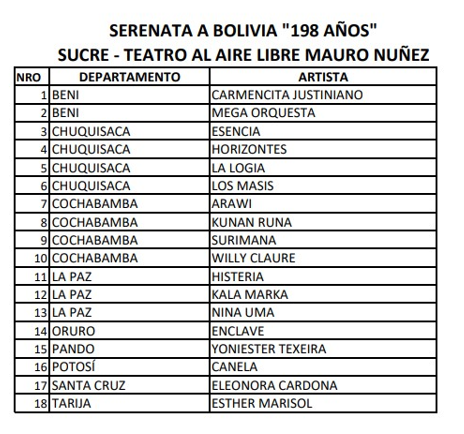 SERENATA A BOLIVIA "198 AÑOS"
SUCRE - TEATRO AL AIRE LIBRE MAURO NUÑEZ

| NRO | DEPARTAMENTO | ARTISTA |
|---|---|---|
| 1 | BENI | CARMENCITA JUSTINIANO |
| 2 | BENI | MEGA ORQUESTA |
| 3 | CHUQUISACA | ESENCIA |
| 4 | CHUQUISACA | HORIZONTES |
| 5 | CHUQUISACA | LA LOGIA |
| 6 | CHUQUISACA | LOS MASIS |
| 7 | COCHABAMBA | ARAWI |
| 8 | COCHABAMBA | KUNAN RUNA |
| 9 | COCHABAMBA | SURIMANA |
| 10 | COCHABAMBA | WILLY CLAURE |
| 11 | LA PAZ | HISTERIA |
| 12 | LA PAZ | KALA MARKA |
| 13 | LA PAZ | NINA UMA |
| 14 | ORURO | ENCLAVE |
| 15 | PANDO | YONIESTER TEXEIRA |
| 16 | POTOSÍ | CANELA |
| 17 | SANTA CRUZ | ELEONORA CARDONA |
| 18 | TARIJA | ESTHER MARISOL |